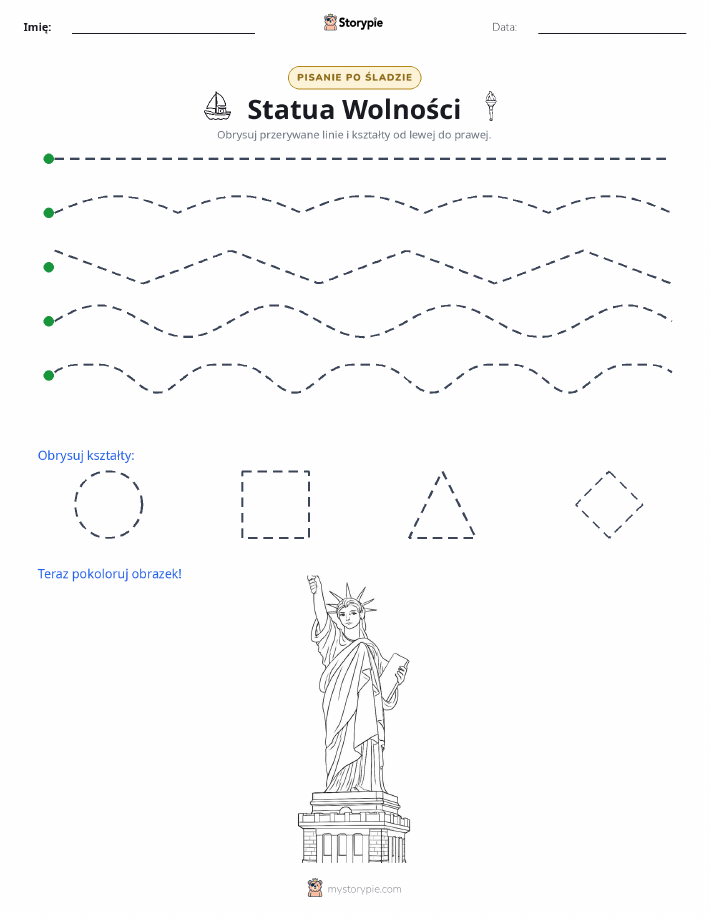 Imię:

Storypie

Data:

PISANIE PO ŚLADZIE

Statua Wolności

Obrysuj przerywane linie i kształty od lewej do prawej.

Obrysuj kształty:

Teraz pokoloruj obrazek!

mystorypie.com